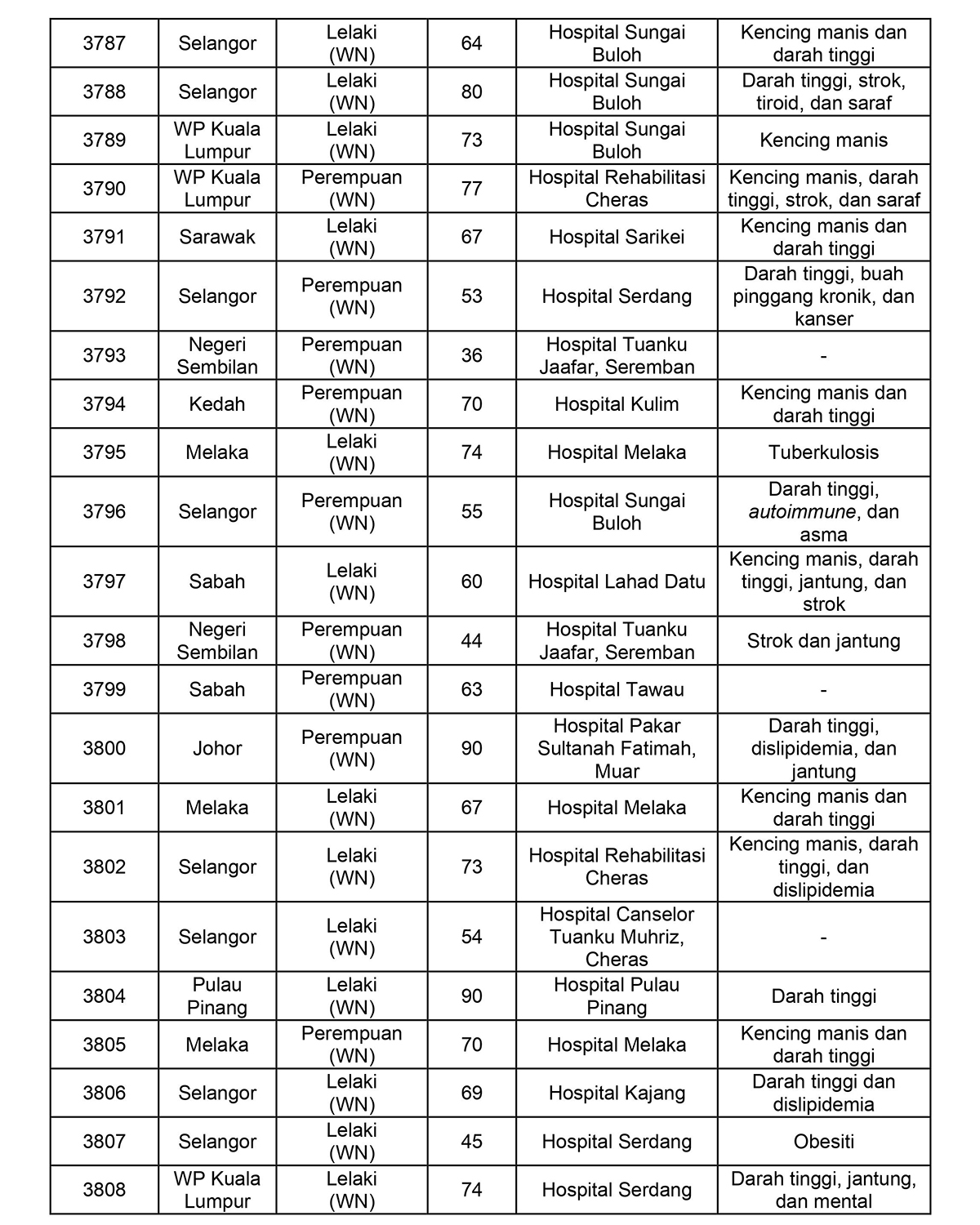 | | | | | | |
|---|---|---|---|---|---|
| 3787 | Selangor | Lelaki (WN) | 64 | Hospital Sungai Buloh | Kencing manis dan darah tinggi |
| 3788 | Selangor | Lelaki (WN) | 80 | Hospital Sungai Buloh | Darah tinggi, strok, tiroid, dan saraf |
| 3789 | WP Kuala Lumpur | Lelaki (WN) | 73 | Hospital Sungai Buloh | Kencing manis |
| 3790 | WP Kuala Lumpur | Perempuan (WN) | 77 | Hospital Rehabilitasi Cheras | Kencing manis, darah tinggi, strok, dan saraf |
| 3791 | Sarawak | Lelaki (WN) | 67 | Hospital Sarikei | Kencing manis dan darah tinggi |
| 3792 | Selangor | Perempuan (WN) | 53 | Hospital Serdang | Darah tinggi, buah pinggang kronik, dan kanser |
| 3793 | Negeri Sembilan | Perempuan (WN) | 36 | Hospital Tuanku Jaafar, Seremban | - |
| 3794 | Kedah | Perempuan (WN) | 70 | Hospital Kulim | Kencing manis dan darah tinggi |
| 3795 | Melaka | Lelaki (WN) | 74 | Hospital Melaka | Tuberkulosis |
| 3796 | Selangor | Perempuan (WN) | 55 | Hospital Sungai Buloh | Darah tinggi, autoimmune, dan asma |
| 3797 | Sabah | Lelaki (WN) | 60 | Hospital Lahad Datu | Kencing manis, darah tinggi, jantung, dan strok |
| 3798 | Negeri Sembilan | Perempuan (WN) | 44 | Hospital Tuanku Jaafar, Seremban | Strok dan jantung |
| 3799 | Sabah | Perempuan (WN) | 63 | Hospital Tawau | - |
| 3800 | Johor | Perempuan (WN) | 90 | Hospital Pakar Sultanah Fatimah, Muar | Darah tinggi, dislipidemia, dan jantung |
| 3801 | Melaka | Lelaki (WN) | 67 | Hospital Melaka | Kencing manis dan darah tinggi |
| 3802 | Selangor | Lelaki (WN) | 73 | Hospital Rehabilitasi Cheras | Kencing manis, darah tinggi, dan dislipidemia |
| 3803 | Selangor | Lelaki (WN) | 54 | Hospital Canselor Tuanku Muhriz, Cheras | - |
| 3804 | Pulau Pinang | Lelaki (WN) | 90 | Hospital Pulau Pinang | Darah tinggi |
| 3805 | Melaka | Perempuan (WN) | 70 | Hospital Melaka | Kencing manis dan darah tinggi |
| 3806 | Selangor | Lelaki (WN) | 69 | Hospital Kajang | Darah tinggi dan dislipidemia |
| 3807 | Selangor | Lelaki (WN) | 45 | Hospital Serdang | Obesiti |
| 3808 | WP Kuala Lumpur | Lelaki (WN) | 74 | Hospital Serdang | Darah tinggi, jantung, dan mental |